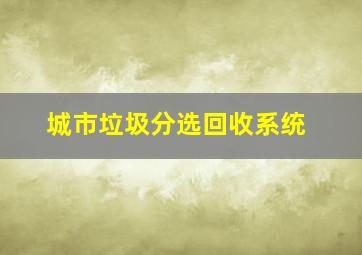 城市垃圾分选回收系统